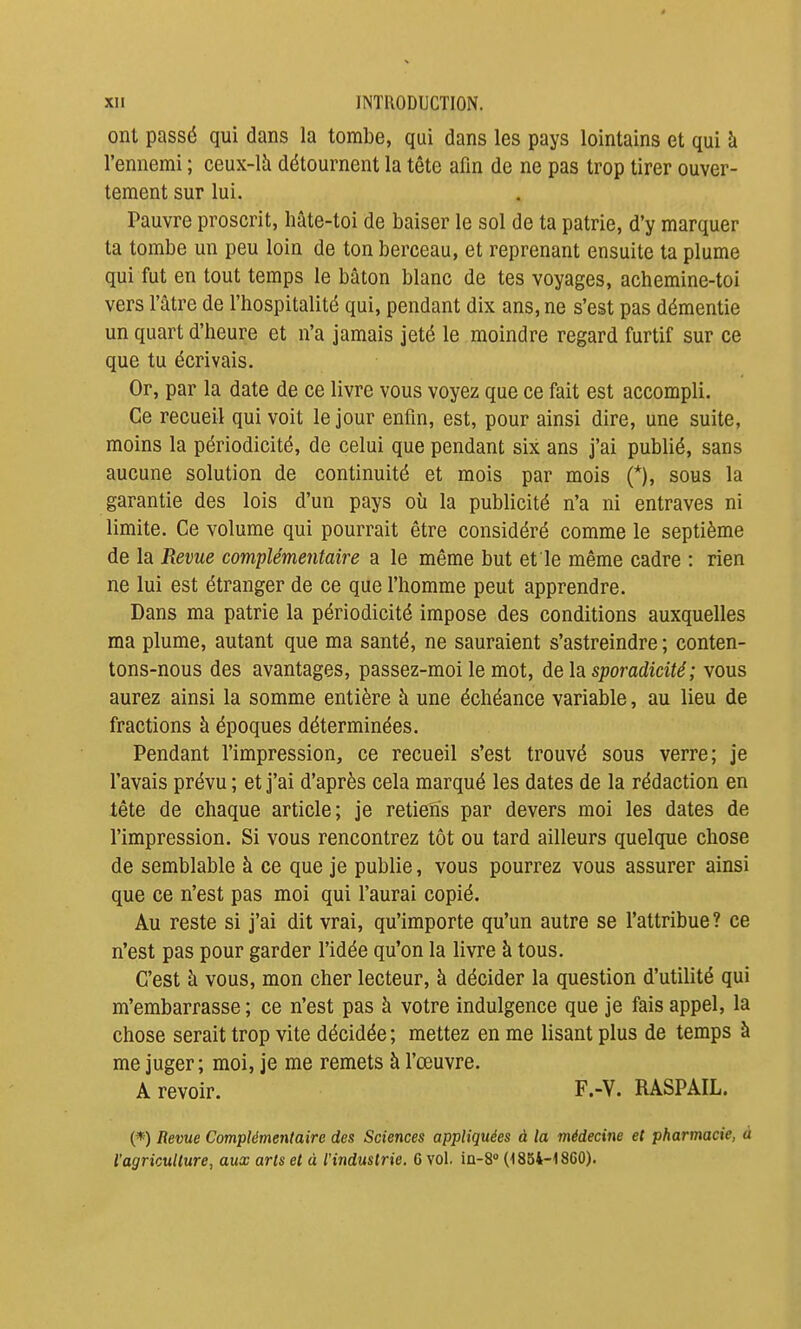 XII INTRODUCTION.

ont passé qui dans la tombe, qui dans les pays lointains et qui à l'ennemi ; ceux-là détournent la tête afin de ne pas trop tirer ouvertement sur lui.

Pauvre proscrit, hâte-toi de baiser le sol de ta patrie, d'y marquer ta tombe un peu loin de ton berceau, et reprenant ensuite ta plume qui fut en tout temps le bâton blanc de tes voyages, achemine-toi vers l'âtre de l'hospitalité qui, pendant dix ans, ne s'est pas démentie un quart d'heure et n'a jamais jeté le moindre regard furtif sur ce que tu écrivais.

Or, par la date de ce livre vous voyez que ce fait est accompli.

Ce recueil qui voit le jour enfin, est, pour ainsi dire, une suite, moins la périodicité, de celui que pendant six ans j'ai publié, sans aucune solution de continuité et mois par mois (*), sous la garantie des lois d'un pays où la publicité n'a ni entraves ni limite. Ce volume qui pourrait être considéré comme le septième de la Revue complémentaire a le même but et le même cadre : rien ne lui est étranger de ce que l'homme peut apprendre.

Dans ma patrie la périodicité impose des conditions auxquelles ma plume, autant que ma santé, ne sauraient s'astreindre ; contentons-nous des avantages, passez-moi le mot, de la sporadicité ; vous aurez ainsi la somme entière à une échéance variable, au lieu de fractions à époques déterminées.

Pendant l'impression, ce recueil s'est trouvé sous verre ; je l'avais prévu ; et j'ai d'après cela marqué les dates de la rédaction en tête de chaque article ; je retiens par devers moi les dates de l'impression. Si vous rencontrez tôt ou tard ailleurs quelque chose de semblable à ce que je publie, vous pourrez vous assurer ainsi que ce n'est pas moi qui l'aurai copié.

Au reste si j'ai dit vrai, qu'importe qu'un autre se l'attribue ? ce n'est pas pour garder l'idée qu'on la livre à tous.

C'est à vous, mon cher lecteur, à décider la question d'utilité qui m'embarrasse ; ce n'est pas à votre indulgence que je fais appel, la chose serait trop vite décidée ; mettez en me lisant plus de temps à me juger ; moi, je me remets à l'œuvre.

A revoir. F.-V. RASPAIL.

(*) Revue Complémentaire des Sciences appliquées à la médecine et pharmacie, à l'agriculture, aux arts et à l'industrie. 6 vol. in-8° (1854-1860).